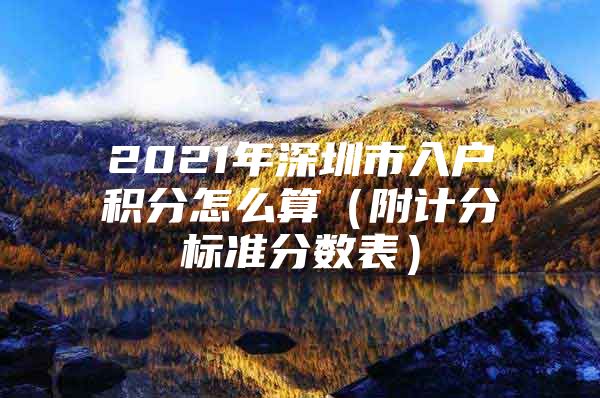 2021年深圳市入户积分怎么算（附计分标准分数表）